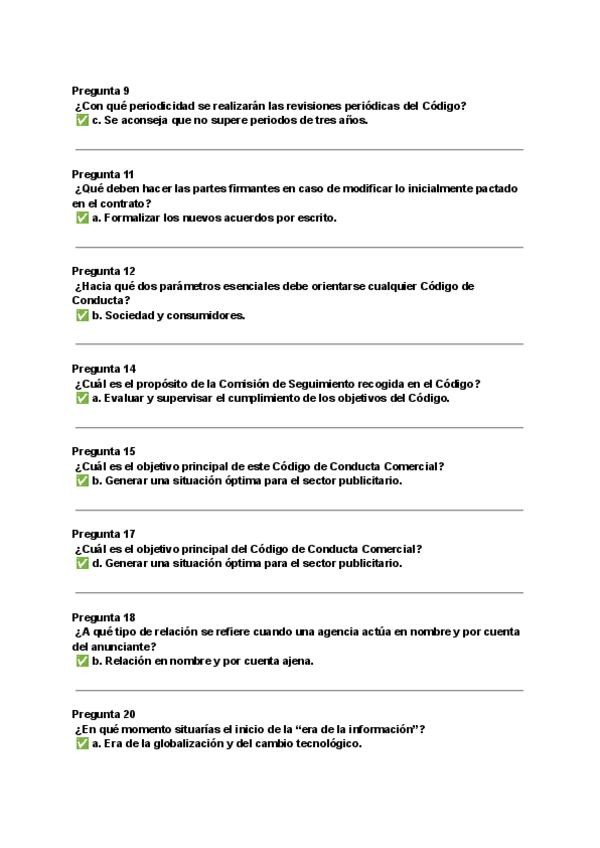 Pregunta 9
¿Con qué periodicidad se realizarán las revisiones periódicas del Código?
✅ c. Se aconseja que no supere periodos de tres años.

Pregunta 11
¿Qué deben hacer las partes firmantes en caso de modificar lo inicialmente pactado en el contrato?
✅ a. Formalizar los nuevos acuerdos por escrito.

Pregunta 12
¿Hacia qué dos parámetros esenciales debe orientarse cualquier Código de Conducta?
✅ b. Sociedad y consumidores.

Pregunta 14
¿Cuál es el propósito de la Comisión de Seguimiento recogida en el Código?
✅ a. Evaluar y supervisar el cumplimiento de los objetivos del Código.

Pregunta 15
¿Cuál es el objetivo principal de este Código de Conducta Comercial?
✅ b. Generar una situación óptima para el sector publicitario.

Pregunta 17
¿Cuál es el objetivo principal del Código de Conducta Comercial?
✅ d. Generar una situación óptima para el sector publicitario.

Pregunta 18
¿A qué tipo de relación se refiere cuando una agencia actúa en nombre y por cuenta del anunciante?
✅ b. Relación en nombre y por cuenta ajena.

Pregunta 20
¿En qué momento situarías el inicio de la “era de la información”?
✅ a. Era de la globalización y del cambio tecnológico.